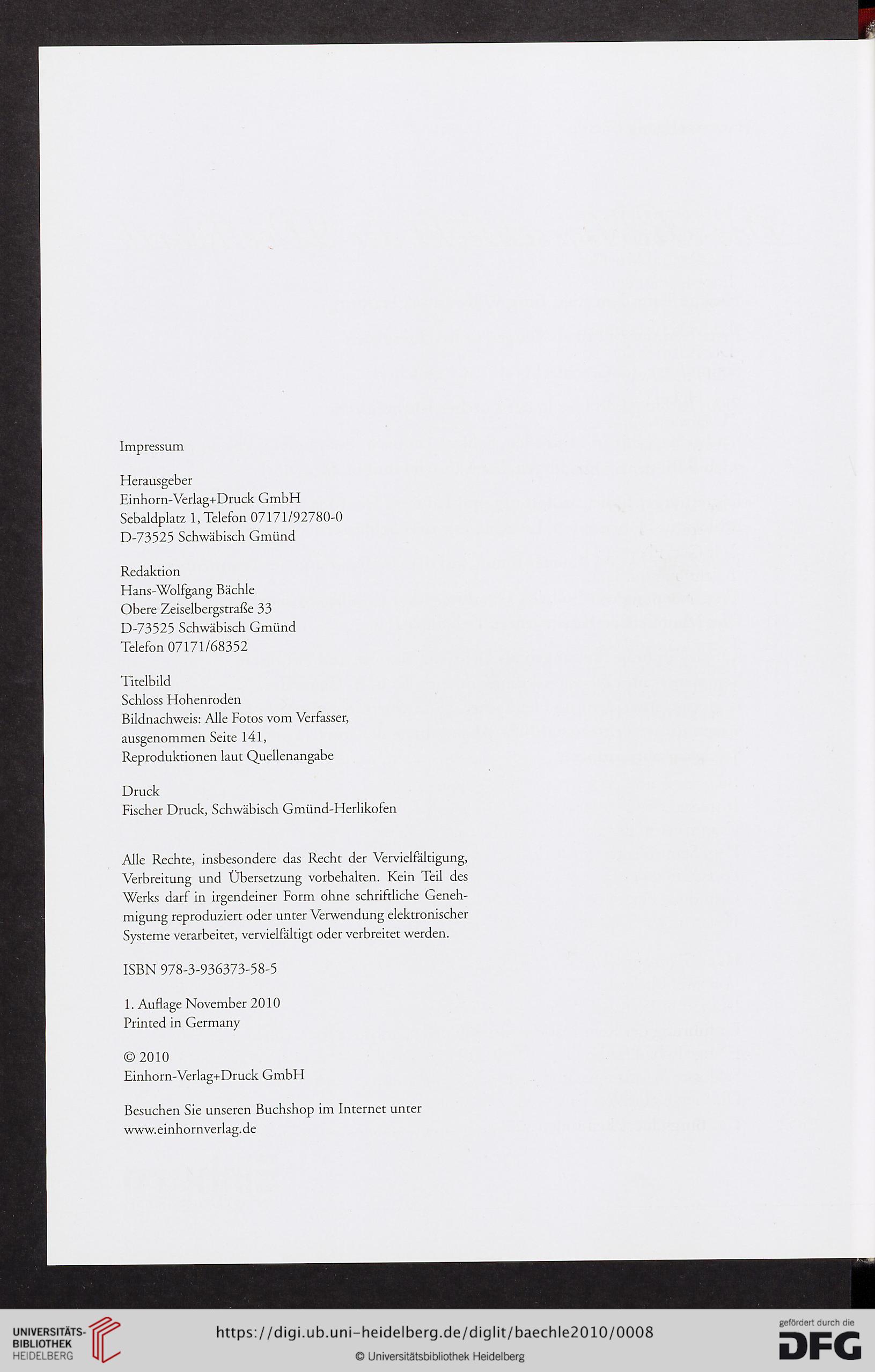 Impressum

Herausgeber
Einhorn-Verlag+Druck GmbH
Sebaldplatz 1, Telefon 07171/92780-0
D-73525 Schwäbisch Gmünd

Redaktion
Hans-Wolfgang Bächle
Obere Zeiselbergstraße 33
D-73525 Schwäbisch Gmünd
Telefon 07171/68352

Titelbild
Schloss Hohenroden
Bildnachweis: Alle Fotos vom Verfasser, ausgenommen Seite 141, Reproduktionen laut Quellenangabe

Druck
Fischer Druck, Schwäbisch Gmünd-Herlikofen

Alle Rechte, insbesondere das Recht der Vervielfältigung, Verbreitung und Übersetzung vorbehalten. Kein Teil des Werks darf in irgendeiner Form ohne schriftliche Genehmigung reproduziert oder unter Verwendung elektronischer Systeme verarbeitet, vervielfältigt oder verbreitet werden.

ISBN 978-3-936373-58-5

1. Auflage November 2010
Printed in Germany

© 2010
Einhorn-Verlag+Druck GmbH

Besuchen Sie unseren Buchshop im Internet unter www.einhornverlag.de

UNIVERSITÄTS-BIBLIOTHEK HEIDELBERG
https://digi.ub.uni-heidelberg.de/diglit/baechle2010/0008
© Universitätsbibliothek Heidelberg
gefördert durch die DFG